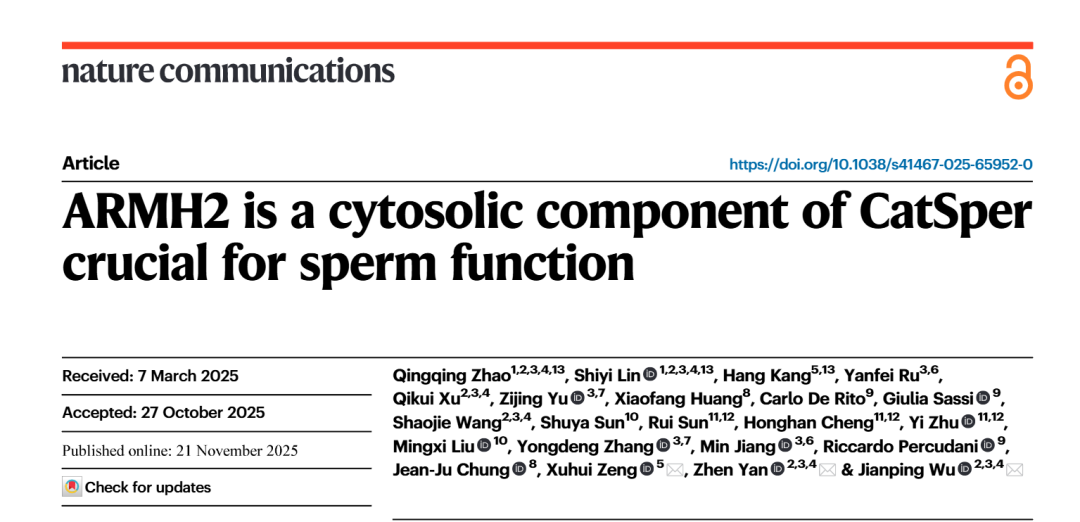 nature communications

Article

https://doi.org/10.1038/s41467-025-65952-0

ARMH2 is a cytosolic component of CatSper crucial for sperm function

Received: 7 March 2025

Accepted: 27 October 2025

Published online: 21 November 2025

Check for updates

Qingqing Zhao$^{1,2,3,4,13}$, Shiyi Lin$^{1,2,3,4,13}$, Hang Kang$^{5,13}$, Yanfei Ru$^{3,6}$, Qikui Xu$^{2,3,4}$, Zijing Yu$^{3,7}$, Xiaofang Huang$^{8}$, Carlo De Rito$^{9}$, Giulia Sassi$^{9}$, Shaojie Wang$^{2,3,4}$, Shuya Sun$^{10}$, Rui Sun$^{11,12}$, Honghan Cheng$^{11,12}$, Yi Zhu$^{11,12}$, Mingxi Liu$^{10}$, Yongdeng Zhang$^{3,7}$, Min Jiang$^{3,6}$, Riccardo Percudani$^{9}$, Jean-Ju Chung$^{8}$, Xuhui Zeng$^{5}$, Zhen Yan$^{2,3,4}$ & Jianping Wu$^{2,3,4}$